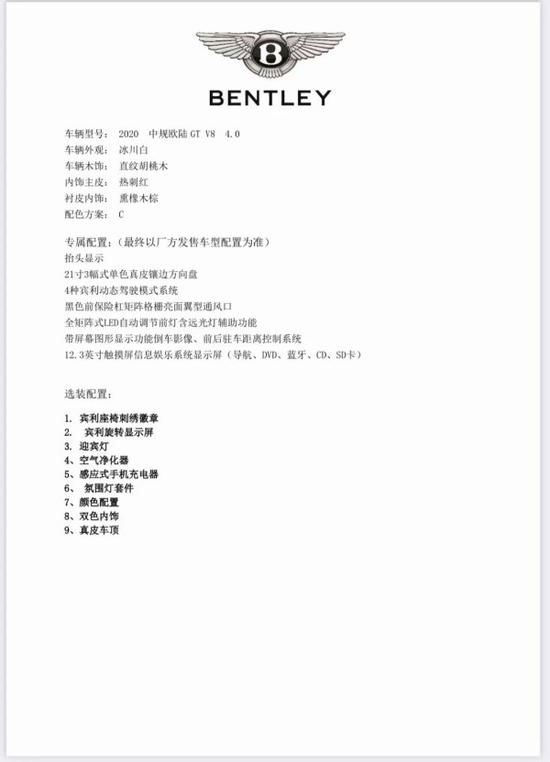 B

BENTLEY

车辆型号： 2020 中规欧陆 GT V8 4.0
车辆外观： 冰川白
车辆木饰： 直纹胡桃木
内饰主皮： 热刺红
衬皮内饰： 熏橡木棕
配色方案： C

专属配置：（最终以厂方发售车型配置为准）
抬头显示
21寸3幅式单色真皮镶边方向盘
4种宾利动态驾驶模式系统
黑色前保险杠矩阵格栅亮面翼型通风口
全矩阵式LED自动调节前灯含远光灯辅助功能
带屏幕图形显示功能倒车影像、前后驻车距离控制系统
12.3英寸触摸屏信息娱乐系统显示屏（导航、DVD、蓝牙、CD、SD卡）

选装配置：

1. 宾利座椅刺绣徽章
2. 宾利旋转显示屏
3. 迎宾灯
4、空气净化器
5、感应式手机充电器
6、 氛围灯套件
7、颜色配置
8、双色内饰
9、真皮车顶